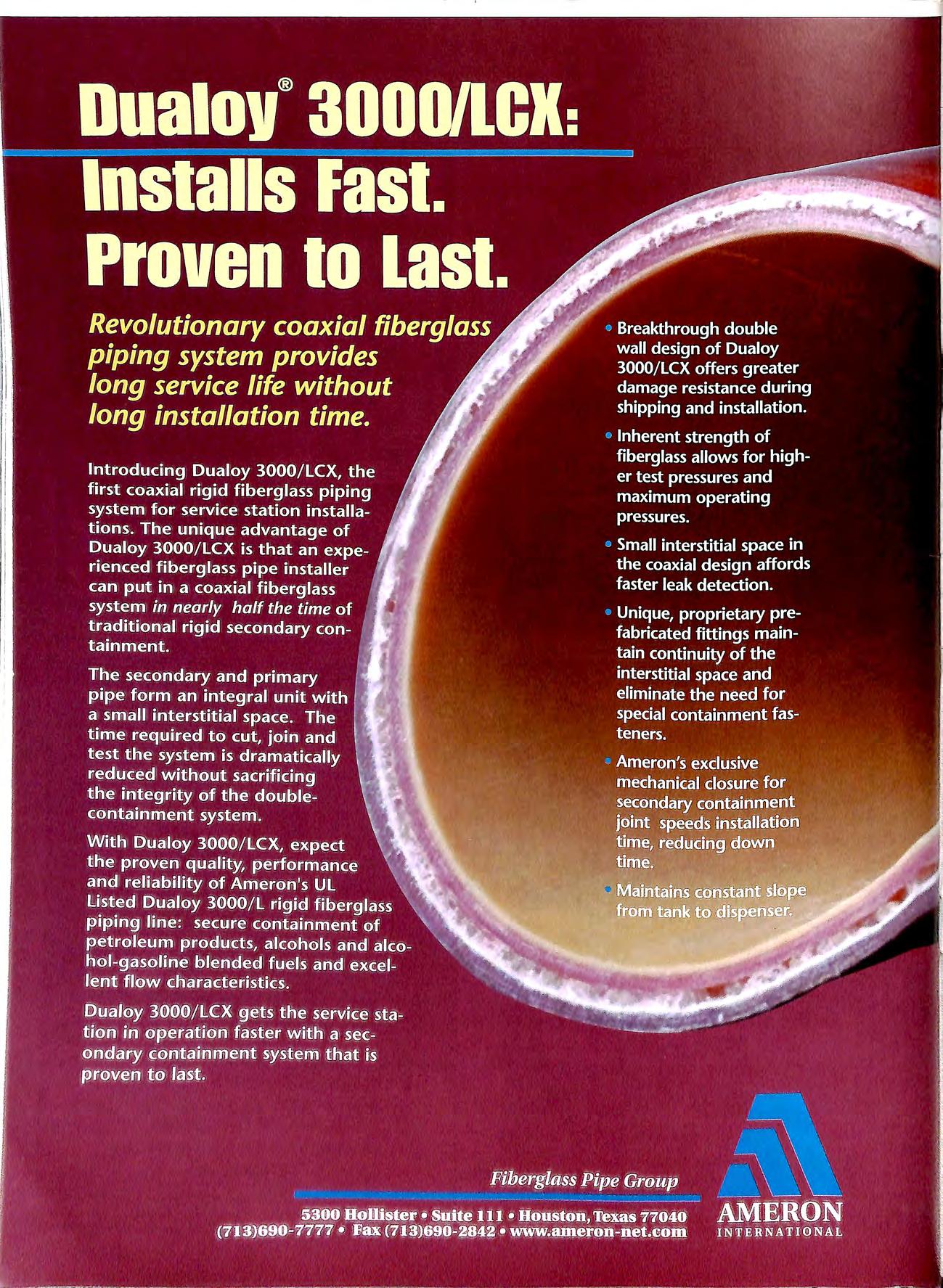 Dualoy® 3000/LCX:

Installs Fast. Proven to Last.

Revolutionary coaxial fiberglass piping system provides long service life without long installation time.

Introducing Dualoy 3000/LCX, the first coaxial rigid fiberglass piping system for service station installations. The unique advantage of Dualoy 3000/LCX is that an experienced fiberglass pipe installer can put in a coaxial fiberglass system in nearly half the time of traditional rigid secondary containment.

The secondary and primary pipe form an integral unit with a small interstitial space. The time required to cut, join and test the system is dramatically reduced without sacrificing the integrity of the double-containment system.

With Dualoy 3000/LCX, expect the proven quality, performance and reliability of Ameron's UL Listed Dualoy 3000/L rigid fiberglass piping line: secure containment of petroleum products, alcohols and alcohol-gasoline blended fuels and excellent flow characteristics.

Dualoy 3000/LCX gets the service station in operation faster with a secondary containment system that is proven to last.

• Breakthrough double wall design of Dualoy 3000/LCX offers greater damage resistance during shipping and installation.

• Inherent strength of fiberglass allows for higher test pressures and maximum operating pressures.

• Small interstitial space in the coaxial design affords faster leak detection.

• Unique, proprietary prefabricated fittings maintain continuity of the interstitial space and eliminate the need for special containment fasteners.

• Ameron's exclusive mechanical closure for secondary containment joint speeds installation time, reducing down time.

• Maintains constant slope from tank to dispenser.

Fiberglass Pipe Group

5300 Hollister • Suite 111 • Houston, Texas 77040
(713)690-7777 • Fax (713)690-2842 • www.ameron-net.com

AMERON
INTERNATIONAL